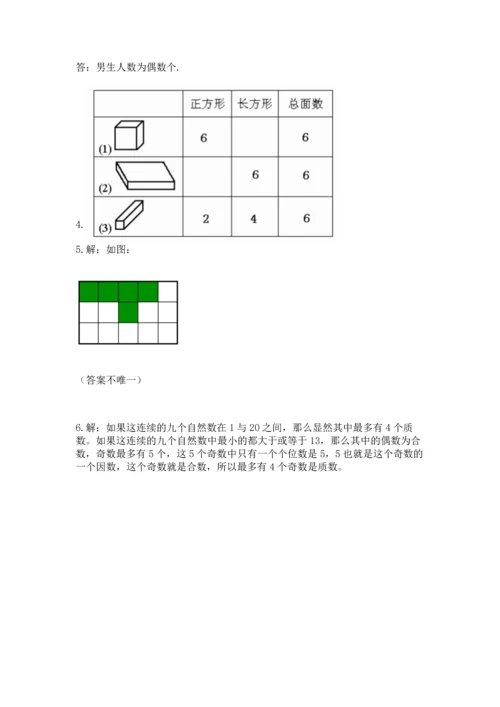 答：男生人数为偶数个.

4.

|  | 正方形 | 长方形 | 总面数 |
|---|---|---|---|
| (1) | 6 |  | 6 |
| (2) |  | 6 | 6 |
| (3) | 2 | 4 | 6 |

5. 解：如图：

（答案不唯一）

6. 解：如果这连续的九个自然数在 1 与 20 之间，那么显然其中最多有 4 个质数。如果这连续的九个自然数中最小的都大于或等于 13，那么其中的偶数为合数，奇数最多有 5 个，这 5 个奇数中只有一个个位数是 5，5 也就是这个奇数的一个因数，这个奇数就是合数，所以最多有 4 个奇数是质数。